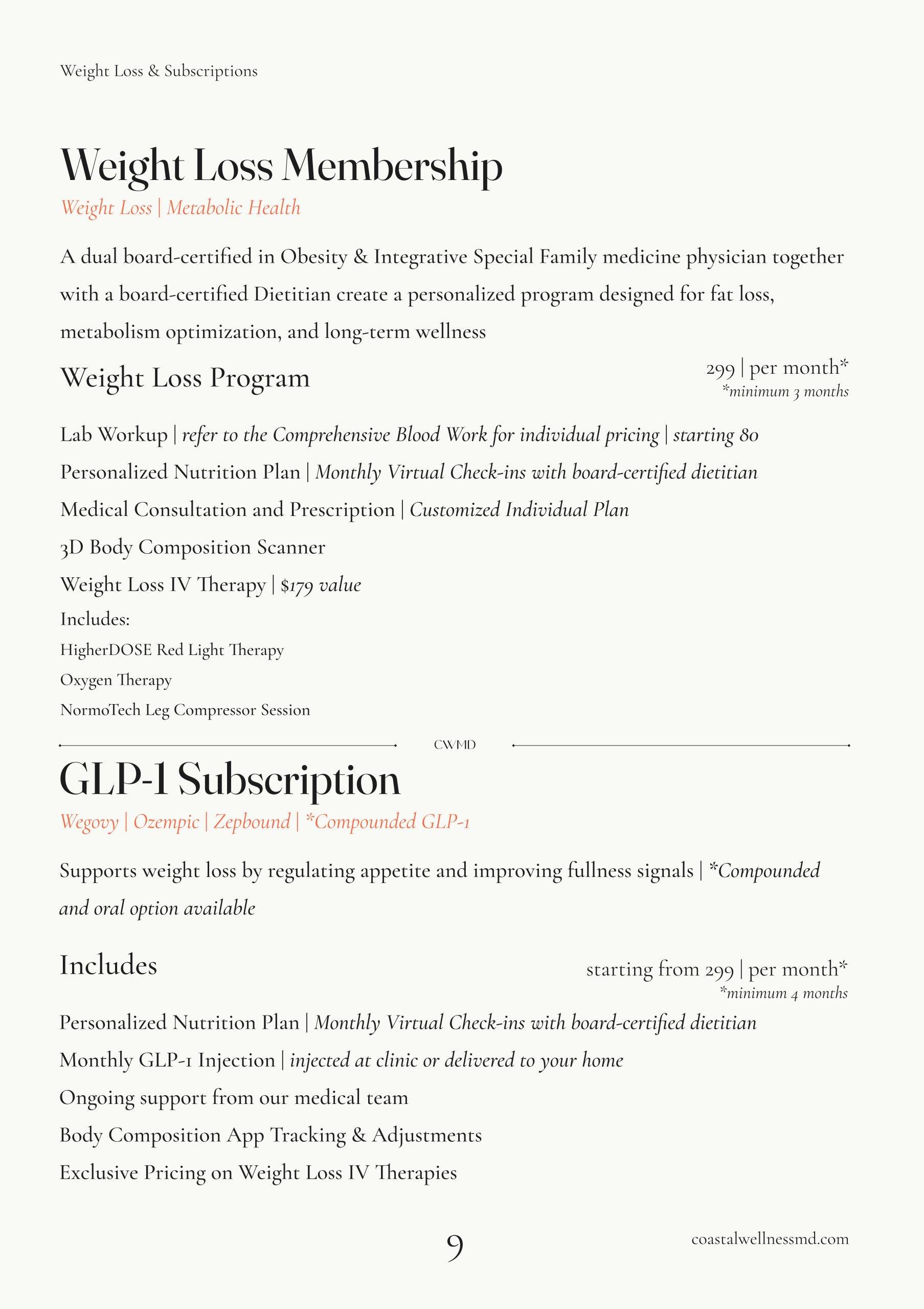 Weight Loss & Subscriptions

Weight Loss Membership

Weight Loss | Metabolic Health

A dual board-certified in Obesity & Integrative Special Family medicine physician together with a board-certified Dietitian create a personalized program designed for fat loss, metabolism optimization, and long-term wellness

Weight Loss Program

299 | per month*
*minimum 3 months

Lab Workup | refer to the Comprehensive Blood Work for individual pricing | starting 80

Personalized Nutrition Plan | Monthly Virtual Check-ins with board-certified dietitian

Medical Consultation and Prescription | Customized Individual Plan

3D Body Composition Scanner

Weight Loss IV Therapy | $179 value

Includes:

HigherDOSE Red Light Therapy

Oxygen Therapy

NormoTech Leg Compressor Session

CWMD

GLP-1 Subscription

Wegovy | Ozempic | Zepbound | *Compounded GLP-1

Supports weight loss by regulating appetite and improving fullness signals | *Compounded and oral option available

Includes

starting from 299 | per month*
*minimum 4 months

Personalized Nutrition Plan | Monthly Virtual Check-ins with board-certified dietitian

Monthly GLP-1 Injection | injected at clinic or delivered to your home

Ongoing support from our medical team

Body Composition App Tracking & Adjustments

Exclusive Pricing on Weight Loss IV Therapies

9

coastalwellnessmd.com